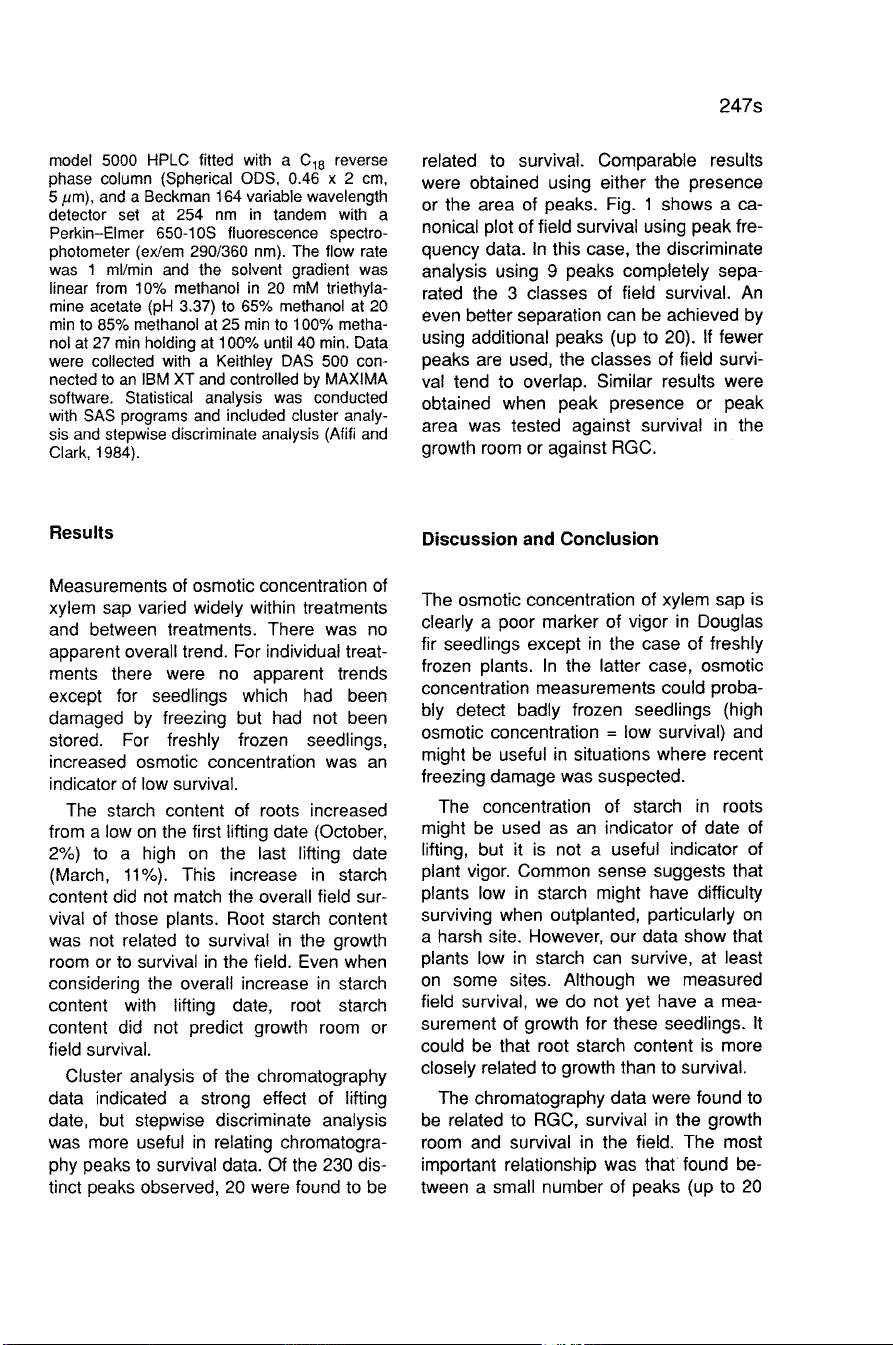 247s

model 5000 HPLC fitted with a $C_{18}$ reverse phase column (Spherical ODS, 0.46 x 2 cm, 5 $\mu$m), and a Beckman 164 variable wavelength detector set at 254 nm in tandem with a Perkin–Elmer 650-10S fluorescence spectrophotometer (ex/em 290/360 nm). The flow rate was 1 ml/min and the solvent gradient was linear from 10% methanol in 20 mM triethylamine acetate (pH 3.37) to 65% methanol at 20 min to 85% methanol at 25 min to 100% methanol at 27 min holding at 100% until 40 min. Data were collected with a Keithley DAS 500 connected to an IBM XT and controlled by MAXIMA software. Statistical analysis was conducted with SAS programs and included cluster analysis and stepwise discriminate analysis (Afifi and Clark, 1984).

Results

Measurements of osmotic concentration of xylem sap varied widely within treatments and between treatments. There was no apparent overall trend. For individual treatments there were no apparent trends except for seedlings which had been damaged by freezing but had not been stored. For freshly frozen seedlings, increased osmotic concentration was an indicator of low survival.

The starch content of roots increased from a low on the first lifting date (October, 2%) to a high on the last lifting date (March, 11%). This increase in starch content did not match the overall field survival of those plants. Root starch content was not related to survival in the growth room or to survival in the field. Even when considering the overall increase in starch content with lifting date, root starch content did not predict growth room or field survival.

Cluster analysis of the chromatography data indicated a strong effect of lifting date, but stepwise discriminate analysis was more useful in relating chromatography peaks to survival data. Of the 230 distinct peaks observed, 20 were found to be related to survival. Comparable results were obtained using either the presence or the area of peaks. Fig. 1 shows a canonical plot of field survival using peak frequency data. In this case, the discriminate analysis using 9 peaks completely separated the 3 classes of field survival. An even better separation can be achieved by using additional peaks (up to 20). If fewer peaks are used, the classes of field survival tend to overlap. Similar results were obtained when peak presence or peak area was tested against survival in the growth room or against RGC.

Discussion and Conclusion

The osmotic concentration of xylem sap is clearly a poor marker of vigor in Douglas fir seedlings except in the case of freshly frozen plants. In the latter case, osmotic concentration measurements could probably detect badly frozen seedlings (high osmotic concentration = low survival) and might be useful in situations where recent freezing damage was suspected.

The concentration of starch in roots might be used as an indicator of date of lifting, but it is not a useful indicator of plant vigor. Common sense suggests that plants low in starch might have difficulty surviving when outplanted, particularly on a harsh site. However, our data show that plants low in starch can survive, at least on some sites. Although we measured field survival, we do not yet have a measurement of growth for these seedlings. It could be that root starch content is more closely related to growth than to survival.

The chromatography data were found to be related to RGC, survival in the growth room and survival in the field. The most important relationship was that found between a small number of peaks (up to 20